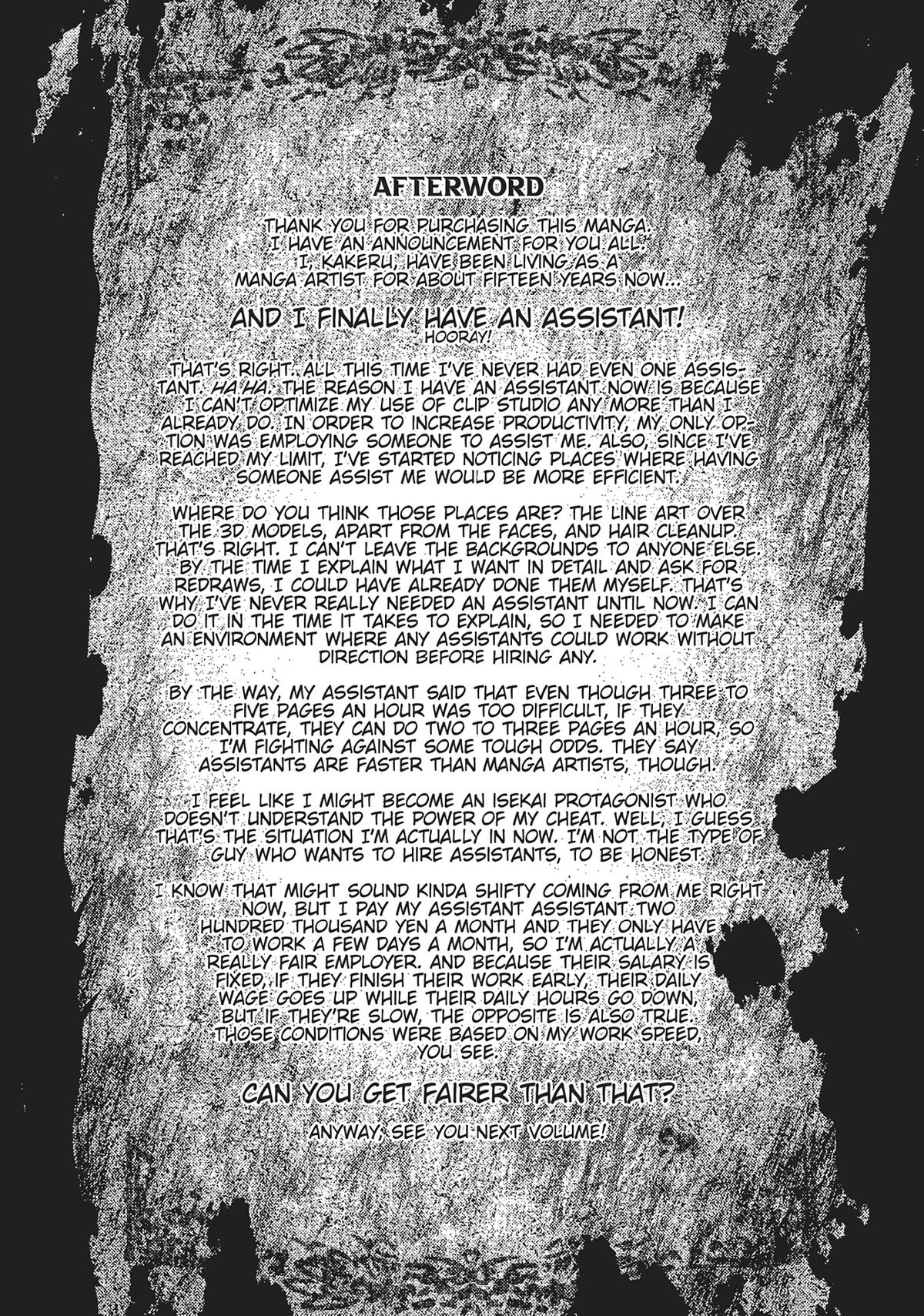 AFTERWORD

THANK YOU FOR PURCHASING THIS MANGA. I HAVE AN ANNOUNCEMENT FOR YOU ALL. I, KAKERU, HAVE BEEN LIVING AS A MANGA ARTIST FOR ABOUT FIFTEEN YEARS NOW...

AND I FINALLY HAVE AN ASSISTANT!
HOORAY!

THAT'S RIGHT. ALL THIS TIME I'VE NEVER HAD EVEN ONE ASSISTANT. HA HA. THE REASON I HAVE AN ASSISTANT NOW IS BECAUSE I CAN'T OPTIMIZE MY USE OF CLIP STUDIO ANY MORE THAN I ALREADY DO. IN ORDER TO INCREASE PRODUCTIVITY, MY ONLY OPTION WAS EMPLOYING SOMEONE TO ASSIST ME. ALSO, SINCE I'VE REACHED MY LIMIT, I'VE STARTED NOTICING PLACES WHERE HAVING SOMEONE ASSIST ME WOULD BE MORE EFFICIENT.

WHERE DO YOU THINK THOSE PLACES ARE? THE LINE ART OVER THE 3D MODELS, APART FROM THE FACES, AND HAIR CLEANUP. THAT'S RIGHT. I CAN'T LEAVE THE BACKGROUNDS TO ANYONE ELSE. BY THE TIME I EXPLAIN WHAT I WANT IN DETAIL AND ASK FOR REDRAWS, I COULD HAVE ALREADY DONE THEM MYSELF. THAT'S WHY I'VE NEVER REALLY NEEDED AN ASSISTANT UNTIL NOW. I CAN DO IT IN THE TIME IT TAKES TO EXPLAIN, SO I NEEDED TO MAKE AN ENVIRONMENT WHERE ANY ASSISTANTS COULD WORK WITHOUT DIRECTION BEFORE HIRING ANY.

BY THE WAY, MY ASSISTANT SAID THAT EVEN THOUGH THREE TO FIVE PAGES AN HOUR WAS TOO DIFFICULT, IF THEY CONCENTRATE, THEY CAN DO TWO TO THREE PAGES AN HOUR, SO I'M FIGHTING AGAINST SOME TOUGH ODDS. THEY SAY ASSISTANTS ARE FASTER THAN MANGA ARTISTS, THOUGH.

I FEEL LIKE I MIGHT BECOME AN ISEKAI PROTAGONIST WHO DOESN'T UNDERSTAND THE POWER OF MY CHEAT. WELL, I GUESS THAT'S THE SITUATION I'M ACTUALLY IN NOW. I'M NOT THE TYPE OF GUY WHO WANTS TO HIRE ASSISTANTS, TO BE HONEST.

I KNOW THAT MIGHT SOUND KINDA SHIFTY COMING FROM ME RIGHT NOW, BUT I PAY MY ASSISTANT ASSISTANT TWO HUNDRED THOUSAND YEN A MONTH AND THEY ONLY HAVE TO WORK A FEW DAYS A MONTH, SO I'M ACTUALLY A REALLY FAIR EMPLOYER. AND BECAUSE THEIR SALARY IS FIXED, IF THEY FINISH THEIR WORK EARLY, THEIR DAILY WAGE GOES UP WHILE THEIR DAILY HOURS GO DOWN, BUT IF THEY'RE SLOW, THE OPPOSITE IS ALSO TRUE. THOSE CONDITIONS WERE BASED ON MY WORK SPEED, YOU SEE.

CAN YOU GET FAIRER THAN THAT?

ANYWAY, SEE YOU NEXT VOLUME!